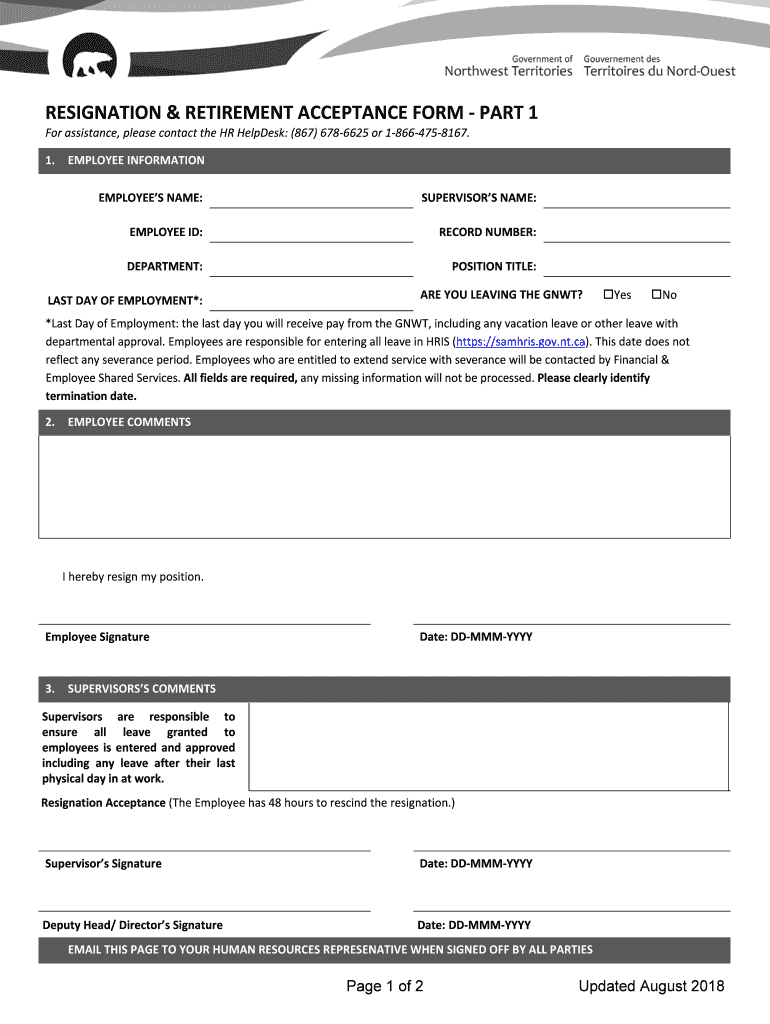 Government of Northwest Territories
Gouvernement des Territoires du Nord-Ouest

RESIGNATION & RETIREMENT ACCEPTANCE FORM - PART 1

For assistance, please contact the HR HelpDesk: (867) 678-6625 or 1-866-475-8167.

1. EMPLOYEE INFORMATION

EMPLOYEE'S NAME:
SUPERVISOR'S NAME:
EMPLOYEE ID:
RECORD NUMBER:
DEPARTMENT:
POSITION TITLE:
LAST DAY OF EMPLOYMENT*:
ARE YOU LEAVING THE GNWT? ☐Yes ☐No

*Last Day of Employment: the last day you will receive pay from the GNWT, including any vacation leave or other leave with departmental approval. Employees are responsible for entering all leave in HRIS (https://samhris.gov.nt.ca). This date does not reflect any severance period. Employees who are entitled to extend service with severance will be contacted by Financial & Employee Shared Services. All fields are required, any missing information will not be processed. Please clearly identify termination date.

2. EMPLOYEE COMMENTS

I hereby resign my position.

Employee Signature
Date: DD-MMM-YYYY

3. SUPERVISORS'S COMMENTS

Supervisors are responsible to ensure all leave granted to employees is entered and approved including any leave after their last physical day in at work.

Resignation Acceptance (The Employee has 48 hours to rescind the resignation.)

Supervisor's Signature
Date: DD-MMM-YYYY

Deputy Head/ Director's Signature
Date: DD-MMM-YYYY

EMAIL THIS PAGE TO YOUR HUMAN RESOURCES REPRESENATIVE WHEN SIGNED OFF BY ALL PARTIES

Page 1 of 2
Updated August 2018